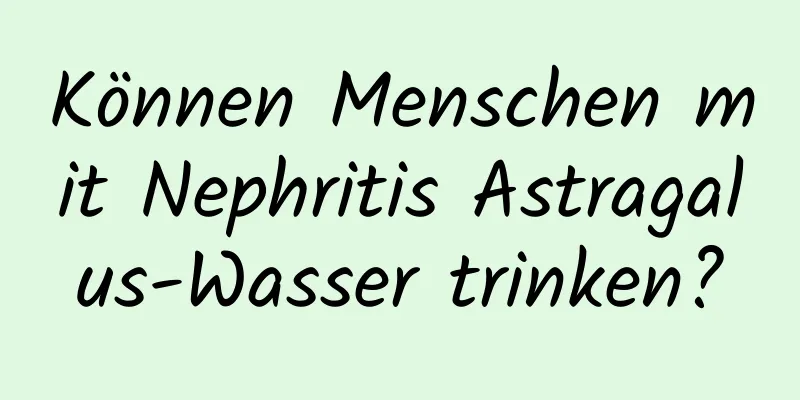 Können Menschen mit Nephritis Astragalus-Wasser trinken?